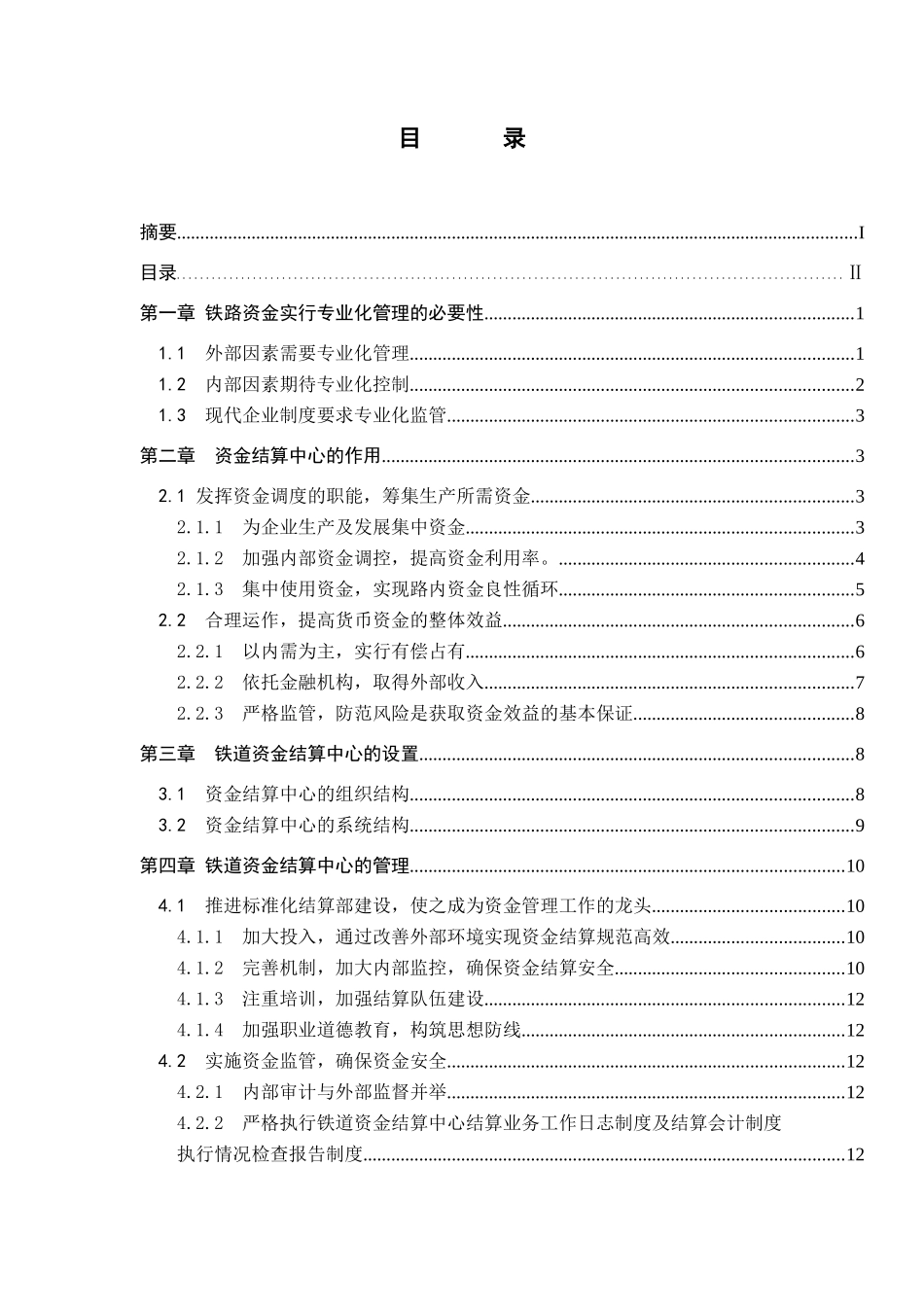 目 录

摘要 I

目录 II

第一章 铁路资金实行专业化管理的必要性 1

1.1 外部因素需要专业化管理 1

1.2 内部因素期待专业化控制 2

1.3 现代企业制度要求专业化监管 3

第二章 资金结算中心的作用 3

2.1 发挥资金调度的职能，筹集生产所需资金 3

2.1.1 为企业生产及发展集中资金 3

2.1.2 加强内部资金调控，提高资金利用率。 4

2.1.3 集中使用资金，实现路内资金良性循环 5

2.2 合理运作，提高货币资金的整体效益 6

2.2.1 以内需为主，实行有偿占有 6

2.2.2 依托金融机构，取得外部收入 7

2.2.3 严格监管，防范风险是获取资金效益的基本保证 8

第三章 铁道资金结算中心的设置 8

3.1 资金结算中心的组织结构 8

3.2 资金结算中心的系统结构 9

第四章 铁道资金结算中心的管理 10

4.1 推进标准化结算部建设，使之成为资金管理工作的龙头 10

4.1.1 加大投入，通过改善外部环境实现资金结算规范高效 10

4.1.2 完善机制，加大内部监控，确保资金结算安全 10

4.1.3 注重培训，加强结算队伍建设 12

4.1.4 加强职业道德教育，构筑思想防线 12

4.2 实施资金监管，确保资金安全 12

4.2.1 内部审计与外部监督并举 12

4.2.2 严格执行铁道资金结算中心结算业务工作日志制度及结算会计制度执行情况检查报告制度 12